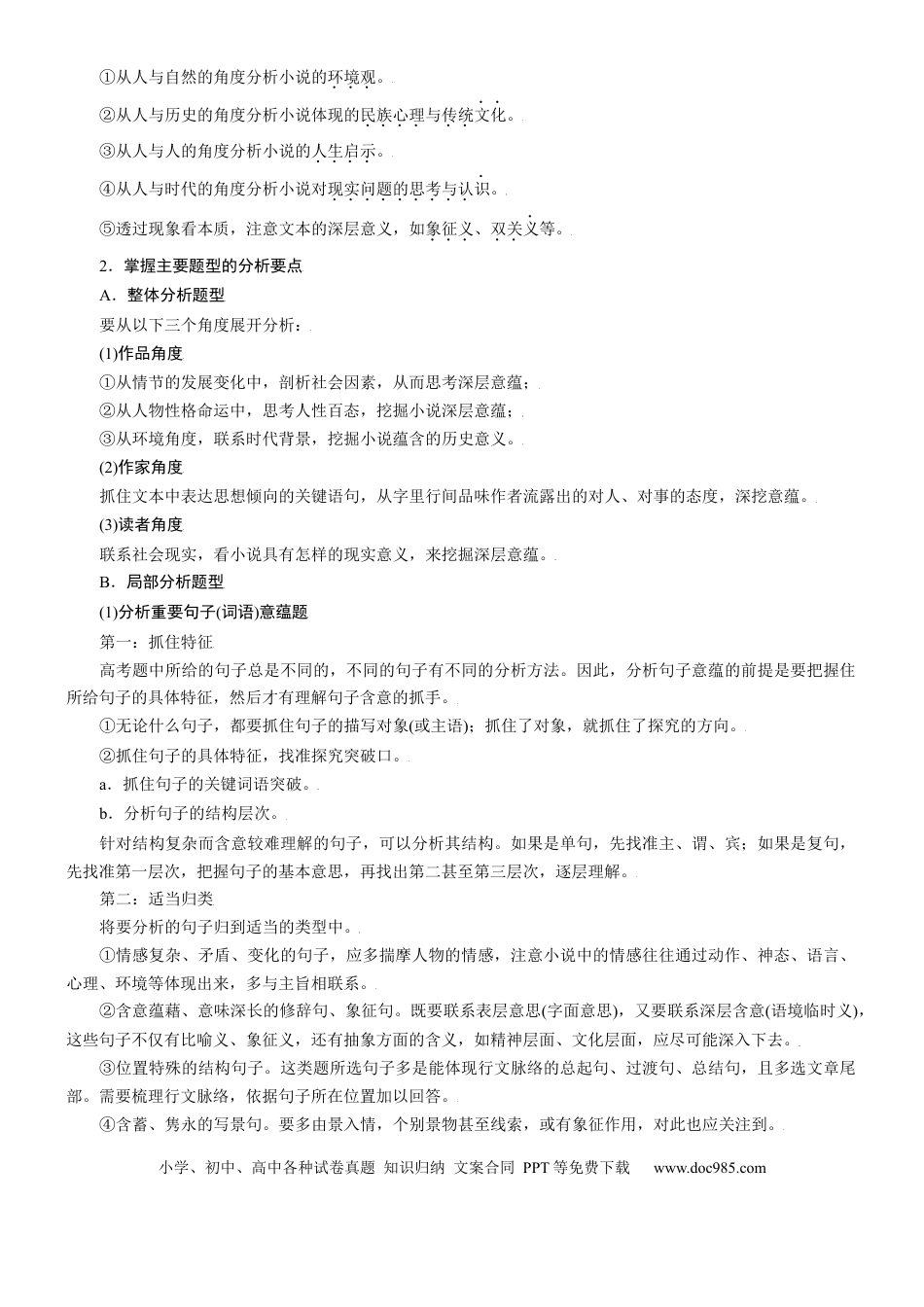 ①从人与自然的角度分析小说的环境观。

②从人与历史的角度分析小说体现的民族心理与传统文化。

③从人与人的角度分析小说的人生启示。

④从人与时代的角度分析小说对现实问题的思考与认识。

⑤透过现象看本质，注意文本的深层意义，如象征义、双关义等。

2．掌握主要题型的分析要点

A．整体分析题型

要从以下三个角度展开分析：

(1)作品角度

①从情节的发展变化中，剖析社会因素，从而思考深层意蕴；

②从人物性格命运中，思考人性百态，挖掘小说深层意蕴；

③从环境角度，联系时代背景，挖掘小说蕴含的历史意义。

(2)作家角度

抓住文本中表达思想倾向的关键语句，从字里行间品味作者流露出的对人、对事的态度，深挖意蕴。

(3)读者角度

联系社会现实，看小说具有怎样的现实意义，来挖掘深层意蕴。

B．局部分析题型

(1)分析重要句子(词语)意蕴题

第一：抓住特征

高考题中所给的句子总是不同的，不同的句子有不同的分析方法。因此，分析句子意蕴的前提是要把握住所给句子的具体特征，然后才有理解句子含意的抓手。

①无论什么句子，都要抓住句子的描写对象(或主语)；抓住了对象，就抓住了探究的方向。

②抓住句子的具体特征，找准探究突破口。

a．抓住句子的关键词语突破。

b．分析句子的结构层次。

针对结构复杂而含意较难理解的句子，可以分析其结构。如果是单句，先找准主、谓、宾；如果是复句，先找准第一层次，把握句子的基本意思，再找出第二甚至第三层次，逐层理解。

第二：适当归类

将要分析的句子归到适当的类型中。

①情感复杂、矛盾、变化的句子，应多揣摩人物的情感，注意小说中的情感往往通过动作、神态、语言、心理、环境等体现出来，多与主旨相联系。

②含意蕴藉、意味深长的修辞句、象征句。既要联系表层意思(字面意思)，又要联系深层含意(语境临时义)，这些句子不仅有比喻义、象征义，还有抽象方面的含义，如精神层面、文化层面，应尽可能深入下去。

③位置特殊的结构句子。这类题所选句子多是能体现行文脉络的总起句、过渡句、总结句，且多选文章尾部。需要梳理行文脉络，依据句子所在位置加以回答。

④含蓄、隽永的写景句。要多由景入情，个别景物甚至线索，或有象征作用，对此也应关注到。

小学、初中、高中各种试卷真题 知识归纳 文案合同 PPT等免费下载 www.doc985.com